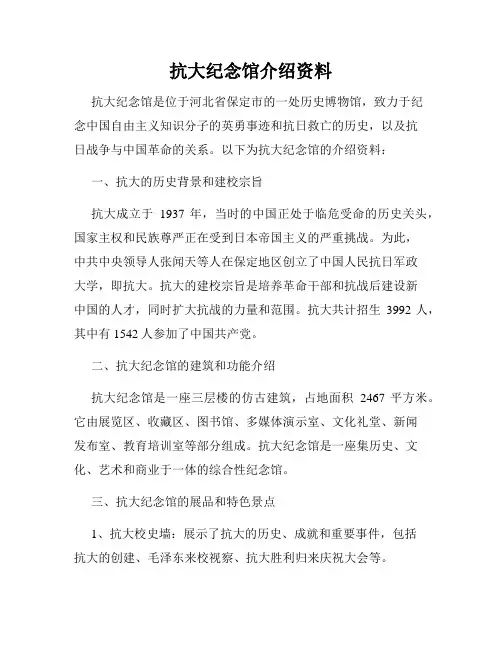 抗大纪念馆介绍资料

抗大纪念馆是位于河北省保定市的一处历史博物馆，致力于纪念中国自由主义知识分子的英勇事迹和抗日救亡的历史，以及抗日战争与中国革命的关系。以下为抗大纪念馆的介绍资料：

一、抗大的历史背景和建校宗旨

抗大成立于 1937 年，当时的中国正处于临危受命的历史关头，国家主权和民族尊严正在受到日本帝国主义的严重挑战。为此，中共中央领导人张闻天等人在保定地区创立了中国人民抗日军政大学，即抗大。抗大的建校宗旨是培养革命干部和抗战后建设新中国的人才，同时扩大抗战的力量和范围。抗大共计招生 3992 人，其中有 1542 人参加了中国共产党。

二、抗大纪念馆的建筑和功能介绍

抗大纪念馆是一座三层楼的仿古建筑，占地面积 2467 平方米。它由展览区、收藏区、图书馆、多媒体演示室、文化礼堂、新闻发布室、教育培训室等部分组成。抗大纪念馆是一座集历史、文化、艺术和商业于一体的综合性纪念馆。

三、抗大纪念馆的展品和特色景点

1、抗大校史墙：展示了抗大的历史、成就和重要事件，包括抗大的创建、毛泽东来校视察、抗大胜利归来庆祝大会等。